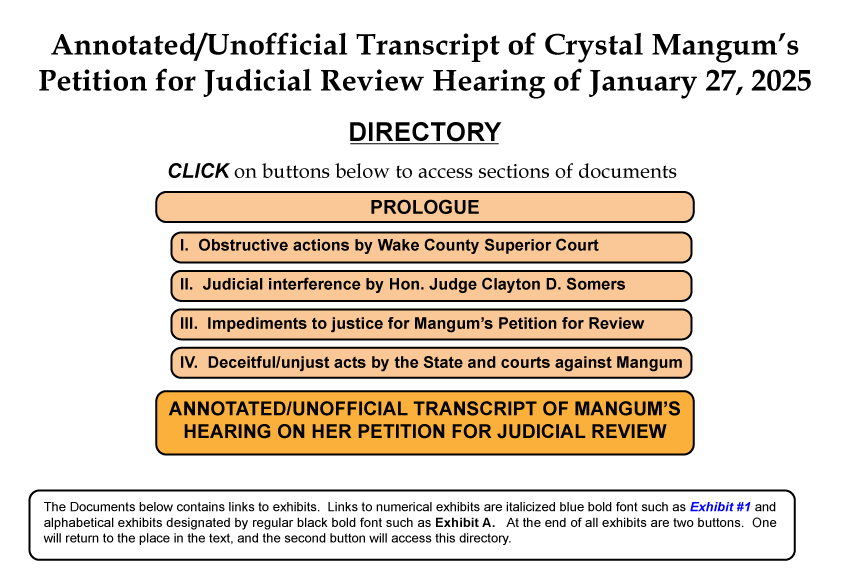 Annotated/Unofficial Transcript of Crystal Mangum's Petition for Judicial Review Hearing of January 27, 2025

DIRECTORY

CLICK on buttons below to access sections of documents

PROLOGUE

I. Obstructive actions by Wake County Superior Court

II. Judicial interference by Hon. Judge Clayton D. Somers

III. Impediments to justice for Mangum's Petition for Review

IV. Deceitful/unjust acts by the State and courts against Mangum

ANNOTATED/UNOFFICIAL TRANSCRIPT OF MANGUM'S HEARING ON HER PETITION FOR JUDICIAL REVIEW

The Documents below contains links to exhibits. Links to numerical exhibits are italicized blue bold font such as Exhibit #1 and alphabetical exhibits designated by regular black bold font such as Exhibit A. At the end of all exhibits are two buttons. One will return to the place in the text, and the second button will access this directory.